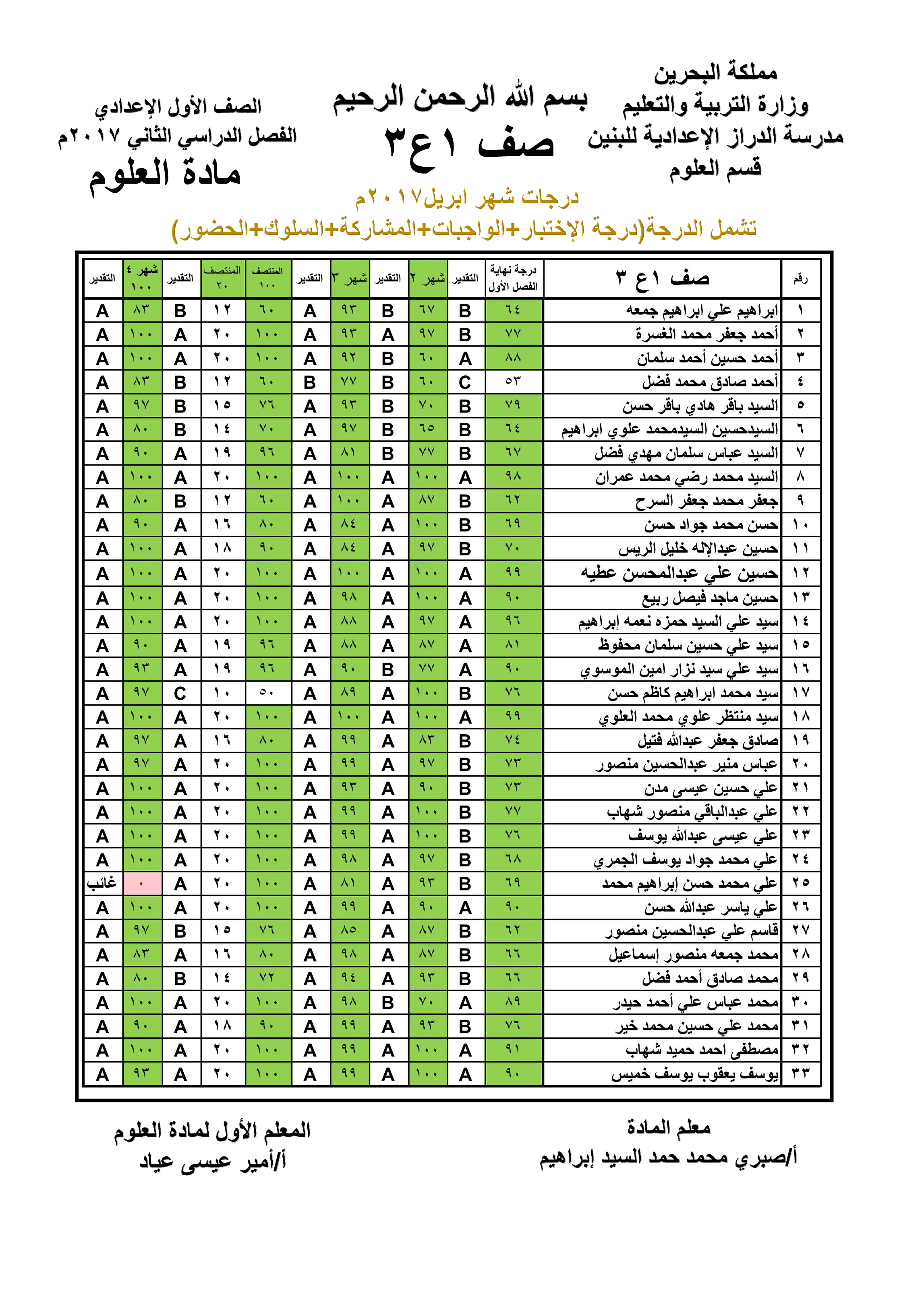 مملكة البحرين
وزارة التربية والتعليم
مدرسة الدراز الإعدادية للبنين
قسم العلوم

بسم الله الرحمن الرحيم
صف ١ع٣

الصف الأول الإعدادي
الفصل الدراسي الثاني ٢٠١٧م
مادة العلوم

درجات شهر ابريل٢٠١٧م
تشمل الدرجة(درجة الإختبار+الواجبات+المشاركة+السلوك+الحضور)

| رقم | صف ١ع ٣ | درجة نهاية الفصل الأول | التقدير | شهر ٢ | التقدير | شهر ٣ | التقدير | المنتصف ١٠٠ | المنتصف ٢٠ | التقدير | شهر ٤ ١٠٠ | التقدير |
|---|---|---|---|---|---|---|---|---|---|---|---|---|
| ١ | ابراهيم علي ابراهيم جمعه | ٦٤ | B | ٦٧ | B | ٩٣ | A | ٦٠ | ١٢ | B | ٨٣ | A |
| ٢ | أحمد جعفر محمد الغسرة | ٧٧ | B | ٩٧ | A | ٩٣ | A | ١٠٠ | ٢٠ | A | ١٠٠ | A |
| ٣ | أحمد حسين أحمد سلمان | ٨٨ | A | ٦٠ | B | ٩٢ | A | ١٠٠ | ٢٠ | A | ١٠٠ | A |
| ٤ | أحمد صادق محمد فضل | ٥٣ | C | ٦٠ | B | ٧٧ | B | ٦٠ | ١٢ | B | ٨٣ | A |
| ٥ | السيد باقر هادي باقر حسن | ٧٩ | B | ٧٠ | B | ٩٣ | A | ٧٦ | ١٥ | B | ٩٧ | A |
| ٦ | السيدحسين السيدمحمد علوي ابراهيم | ٦٤ | B | ٦٥ | B | ٩٧ | A | ٧٠ | ١٤ | B | ٨٠ | A |
| ٧ | السيد عباس سلمان مهدي فضل | ٦٧ | B | ٧٧ | B | ٨١ | A | ٩٦ | ١٩ | A | ٩٠ | A |
| ٨ | السيد محمد رضي محمد عمران | ٩٨ | A | ١٠٠ | A | ١٠٠ | A | ١٠٠ | ٢٠ | A | ١٠٠ | A |
| ٩ | جعفر محمد جعفر السرح | ٦٢ | B | ٨٧ | A | ١٠٠ | A | ٦٠ | ١٢ | B | ٨٠ | A |
| ١٠ | حسن محمد جواد حسن | ٦٩ | B | ١٠٠ | A | ٨٤ | A | ٨٠ | ١٦ | A | ٩٠ | A |
| ١١ | حسين عبدالإله خليل الريس | ٧٠ | B | ٩٧ | A | ٨٤ | A | ٩٠ | ١٨ | A | ١٠٠ | A |
| ١٢ | حسين علي عبدالمحسن عطيه | ٩٩ | A | ١٠٠ | A | ١٠٠ | A | ١٠٠ | ٢٠ | A | ١٠٠ | A |
| ١٣ | حسين ماجد فيصل ربيع | ٩٠ | A | ١٠٠ | A | ٩٨ | A | ١٠٠ | ٢٠ | A | ١٠٠ | A |
| ١٤ | سيد علي السيد حمزه نعمه إبراهيم | ٩٦ | A | ٩٧ | A | ٨٨ | A | ١٠٠ | ٢٠ | A | ١٠٠ | A |
| ١٥ | سيد علي حسين سلمان محفوظ | ٨١ | A | ٨٧ | A | ٨٨ | A | ٩٦ | ١٩ | A | ٩٠ | A |
| ١٦ | سيد علي سيد نزار امين الموسوي | ٩٠ | A | ٧٧ | B | ٩٠ | A | ٩٦ | ١٩ | A | ٩٣ | A |
| ١٧ | سيد محمد ابراهيم كاظم حسن | ٧٦ | B | ١٠٠ | A | ٨٩ | A | ٥٠ | ١٠ | C | ٩٧ | A |
| ١٨ | سيد منتظر علوي محمد العلوي | ٩٩ | A | ١٠٠ | A | ١٠٠ | A | ١٠٠ | ٢٠ | A | ١٠٠ | A |
| ١٩ | صادق جعفر عبدالله فتيل | ٧٤ | B | ٨٣ | A | ٩٩ | A | ٨٠ | ١٦ | A | ٩٧ | A |
| ٢٠ | عباس منير عبدالحسين منصور | ٧٣ | B | ٩٧ | A | ٩٩ | A | ١٠٠ | ٢٠ | A | ٩٧ | A |
| ٢١ | علي حسين عيسى مدن | ٧٣ | B | ٩٠ | A | ٩٣ | A | ١٠٠ | ٢٠ | A | ١٠٠ | A |
| ٢٢ | علي عبدالباقي منصور شهاب | ٧٧ | B | ١٠٠ | A | ٩٩ | A | ١٠٠ | ٢٠ | A | ١٠٠ | A |
| ٢٣ | علي عيسى عبدالله يوسف | ٧٦ | B | ١٠٠ | A | ٩٩ | A | ١٠٠ | ٢٠ | A | ١٠٠ | A |
| ٢٤ | علي محمد جواد يوسف الجمري | ٦٨ | B | ٩٧ | A | ٩٨ | A | ١٠٠ | ٢٠ | A | ١٠٠ | A |
| ٢٥ | علي محمد حسن إبراهيم محمد | ٦٩ | B | ٩٣ | A | ٨١ | A | ١٠٠ | ٢٠ | A | ٠ | غائب |
| ٢٦ | علي ياسر عبدالله حسن | ٩٠ | A | ٩٠ | A | ٩٩ | A | ١٠٠ | ٢٠ | A | ١٠٠ | A |
| ٢٧ | قاسم علي عبدالحسين منصور | ٦٢ | B | ٨٧ | A | ٨٥ | A | ٧٦ | ١٥ | B | ٩٧ | A |
| ٢٨ | محمد جمعه منصور إسماعيل | ٦٦ | B | ٨٧ | A | ٩٨ | A | ٨٠ | ١٦ | A | ٨٣ | A |
| ٢٩ | محمد صادق أحمد فضل | ٦٦ | B | ٩٣ | A | ٩٤ | A | ٧٢ | ١٤ | B | ٨٠ | A |
| ٣٠ | محمد عباس علي أحمد حيدر | ٨٩ | A | ٧٠ | B | ٩٨ | A | ١٠٠ | ٢٠ | A | ١٠٠ | A |
| ٣١ | محمد علي حسين محمد خير | ٧٦ | B | ٩٣ | A | ٩٩ | A | ٩٠ | ١٨ | A | ٩٠ | A |
| ٣٢ | مصطفى احمد حميد شهاب | ٩١ | A | ١٠٠ | A | ٩٩ | A | ١٠٠ | ٢٠ | A | ١٠٠ | A |
| ٣٣ | يوسف يعقوب يوسف خميس | ٩٠ | A | ١٠٠ | A | ٩٩ | A | ١٠٠ | ٢٠ | A | ٩٣ | A |

معلم المادة
أ/صبري محمد حمد السيد إبراهيم

المعلم الأول لمادة العلوم
أ/أمير عيسى عياد